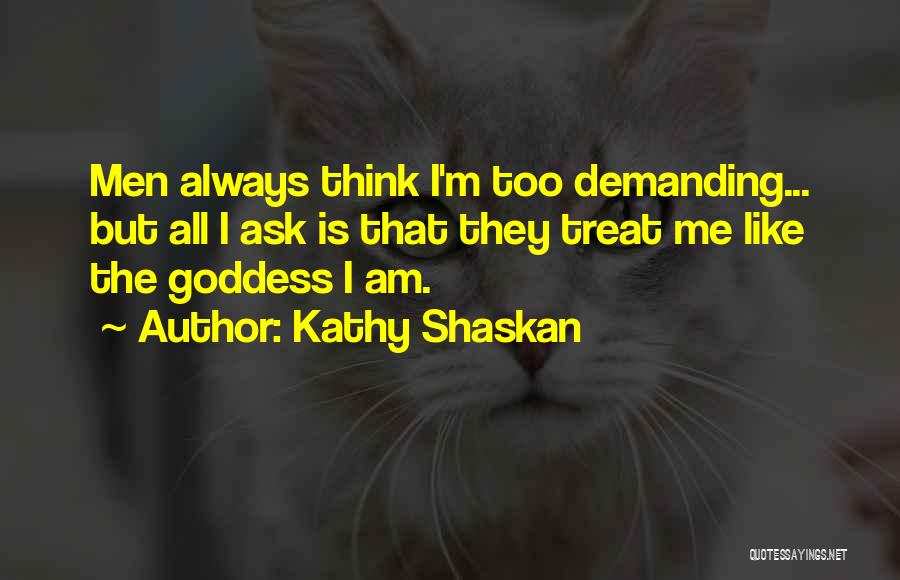 Men always think I'm too demanding... but all I ask is that they treat me like the goddess I am.
~ Author: Kathy Shaskan

QUOTESSAYINGS.NET